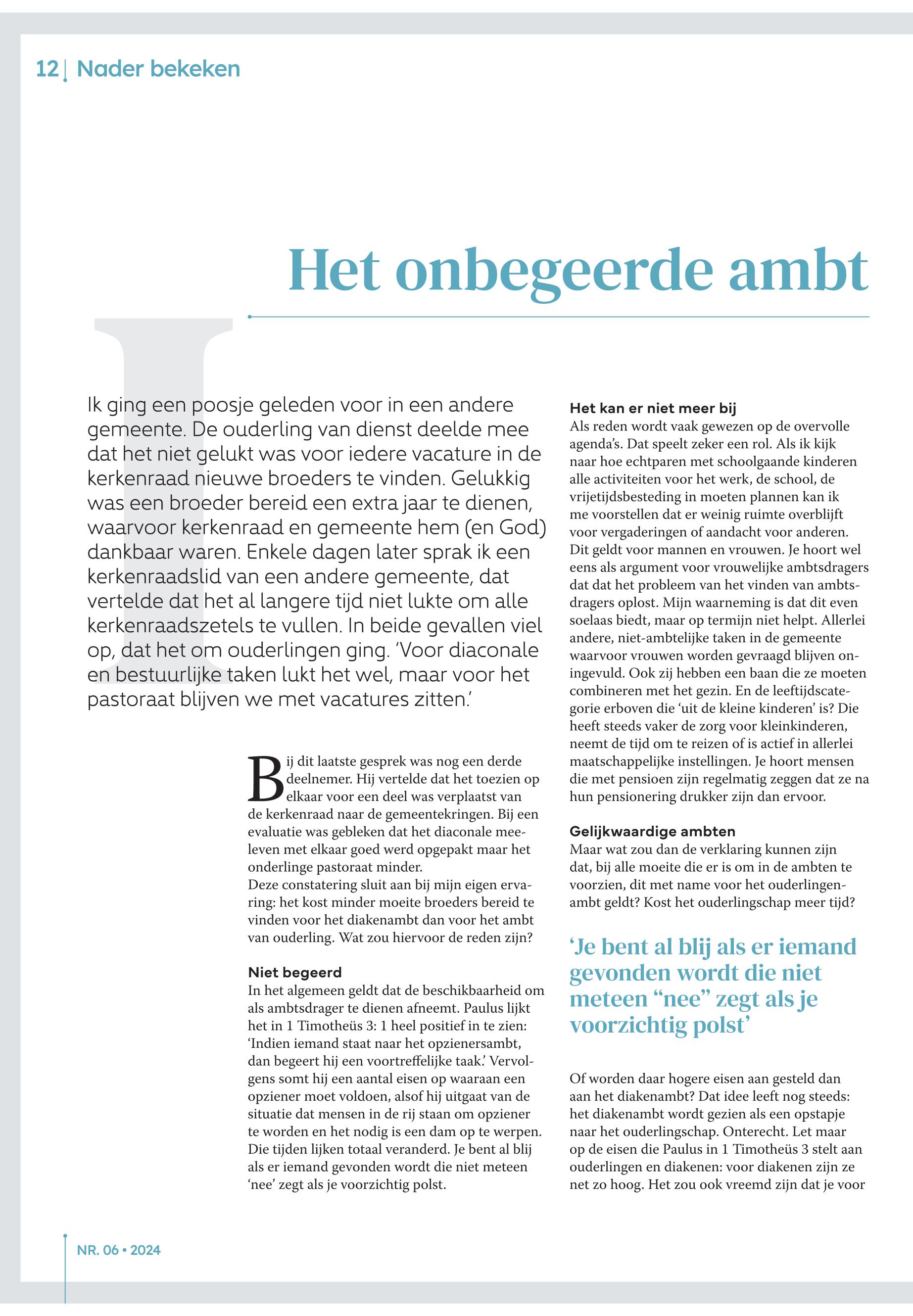 12 | Nader bekeken

Het onbegeerde ambt

Ik ging een poosje geleden voor in een andere gemeente. De ouderling van dienst deelde mee dat het niet gelukt was voor iedere vacature in de kerkenraad nieuwe broeders te vinden. Gelukkig was een broeder bereid een extra jaar te dienen, waarvoor kerkenraad en gemeente hem (en God) dankbaar waren. Enkele dagen later sprak ik een kerkenraadslid van een andere gemeente, dat vertelde dat het al langere tijd niet lukte om alle kerkenraadszetels te vullen. In beide gevallen viel op, dat het om ouderlingen ging. 'Voor diaconale en bestuurlijke taken lukt het wel, maar voor het pastoraat blijven we met vacatures zitten.'

Bij dit laatste gesprek was nog een derde deelnemer. Hij vertelde dat het toezien op elkaar voor een deel was verplaatst van de kerkenraad naar de gemeentekringen. Bij een evaluatie was gebleken dat het diaconale meeleven met elkaar goed werd opgepakt maar het onderlinge pastoraat minder.
Deze constatering sluit aan bij mijn eigen ervaring: het kost minder moeite broeders bereid te vinden voor het diakenambt dan voor het ambt van ouderling. Wat zou hiervoor de reden zijn?

Niet begeerd
In het algemeen geldt dat de beschikbaarheid om als ambtsdrager te dienen afneemt. Paulus lijkt het in 1 Timotheüs 3: 1 heel positief in te zien: 'Indien iemand staat naar het opzienersambt, dan begeert hij een voortreffelijke taak.' Vervolgens somt hij een aantal eisen op waaraan een opziener moet voldoen, alsof hij uitgaat van de situatie dat mensen in de rij staan om opziener te worden en het nodig is een dam op te werpen. Die tijden lijken totaal veranderd. Je bent al blij als er iemand gevonden wordt die niet meteen 'nee' zegt als je voorzichtig polst.

Het kan er niet meer bij
Als reden wordt vaak gewezen op de overvolle agenda's. Dat speelt zeker een rol. Als ik kijk naar hoe echtparen met schoolgaande kinderen alle activiteiten voor het werk, de school, de vrijetijdsbesteding in moeten plannen kan ik me voorstellen dat er weinig ruimte overblijft voor vergaderingen of aandacht voor anderen. Dit geldt voor mannen en vrouwen. Je hoort wel eens als argument voor vrouwelijke ambtsdragers dat dat het probleem van het vinden van ambtsdragers oplost. Mijn waarneming is dat dit even soelaas biedt, maar op termijn niet helpt. Allerlei andere, niet-ambtelijke taken in de gemeente waarvoor vrouwen worden gevraagd blijven oningevuld. Ook zij hebben een baan die ze moeten combineren met het gezin. En de leeftijdscategorie erboven die 'uit de kleine kinderen' is? Die heeft steeds vaker de zorg voor kleinkinderen, neemt de tijd om te reizen of is actief in allerlei maatschappelijke instellingen. Je hoort mensen die met pensioen zijn regelmatig zeggen dat ze na hun pensionering drukker zijn dan ervoor.

Gelijkwaardige ambten
Maar wat zou dan de verklaring kunnen zijn dat, bij alle moeite die er is om in de ambten te voorzien, dit met name voor het ouderlingenambt geldt? Kost het ouderlingschap meer tijd?

'Je bent al blij als er iemand gevonden wordt die niet meteen "nee" zegt als je voorzichtig polst'

Of worden daar hogere eisen aan gesteld dan aan het diakenambt? Dat idee leeft nog steeds: het diakenambt wordt gezien als een opstapje naar het ouderlingschap. Onterecht. Let maar op de eisen die Paulus in 1 Timotheüs 3 stelt aan ouderlingen en diakenen: voor diakenen zijn ze net zo hoog. Het zou ook vreemd zijn dat je voor

NR. 06 • 2024